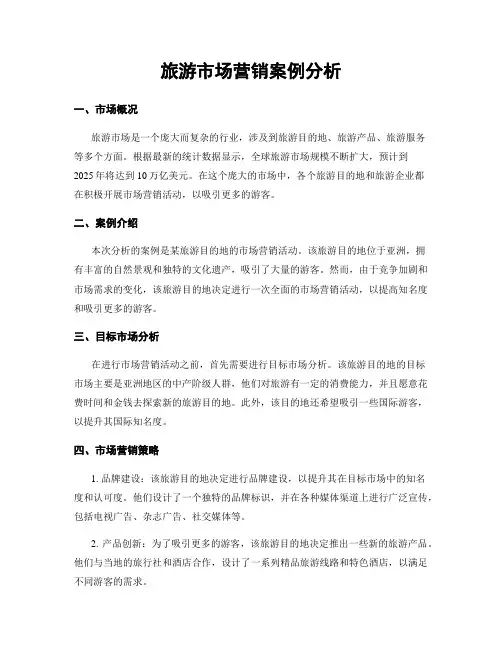 旅游市场营销案例分析

一、市场概况

旅游市场是一个庞大而复杂的行业，涉及到旅游目的地、旅游产品、旅游服务等多个方面。根据最新的统计数据显示，全球旅游市场规模不断扩大，预计到2025年将达到10万亿美元。在这个庞大的市场中，各个旅游目的地和旅游企业都在积极开展市场营销活动，以吸引更多的游客。

二、案例介绍

本次分析的案例是某旅游目的地的市场营销活动。该旅游目的地位于亚洲，拥有丰富的自然景观和独特的文化遗产，吸引了大量的游客。然而，由于竞争加剧和市场需求的变化，该旅游目的地决定进行一次全面的市场营销活动，以提高知名度和吸引更多的游客。

三、目标市场分析

在进行市场营销活动之前，首先需要进行目标市场分析。该旅游目的地的目标市场主要是亚洲地区的中产阶级人群，他们对旅游有一定的消费能力，并且愿意花费时间和金钱去探索新的旅游目的地。此外，该目的地还希望吸引一些国际游客，以提升其国际知名度。

四、市场营销策略

1. 品牌建设：该旅游目的地决定进行品牌建设，以提升其在目标市场中的知名度和认可度。他们设计了一个独特的品牌标识，并在各种媒体渠道上进行广泛宣传，包括电视广告、杂志广告、社交媒体等。

2. 产品创新：为了吸引更多的游客，该旅游目的地决定推出一些新的旅游产品。他们与当地的旅行社和酒店合作，设计了一系列精品旅游线路和特色酒店，以满足不同游客的需求。